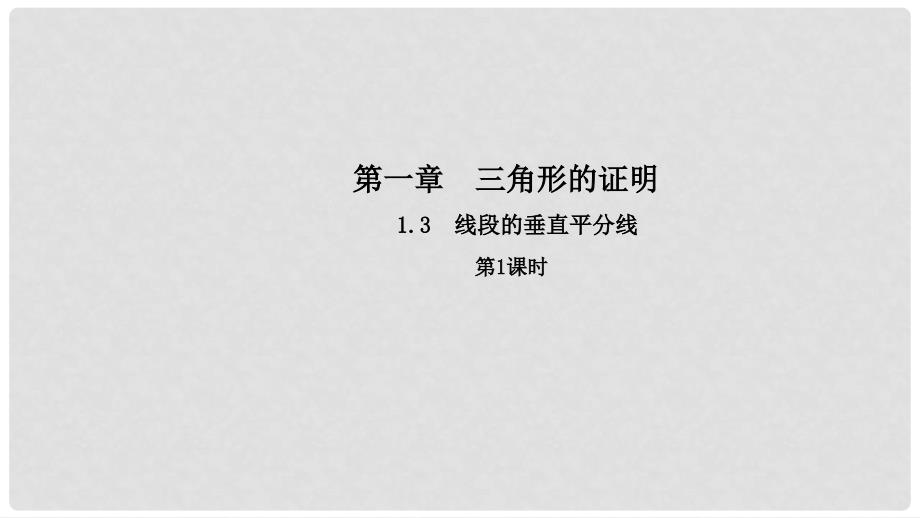 第一章　三角形的证明

1.3　线段的垂直平分线

第1课时